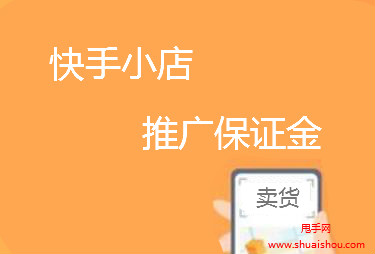 快手小店

推广保证金

卖货

甩手网
www.shuaishou.com